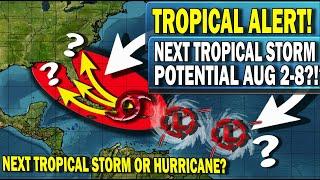 TROPICAL ALERT!
NEXT TROPICAL STORM POTENTIAL AUG 2-8?!

?
?
?

NEXT TROPICAL STORM OR HURRICANE?